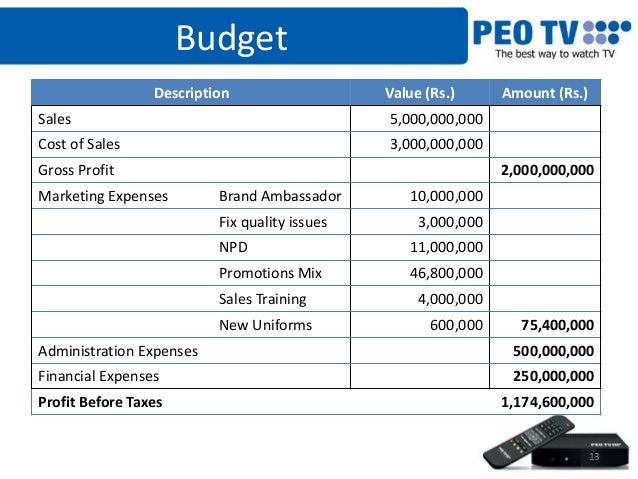 Budget

PEO TV
The best way to watch TV

| Description | | Value (Rs.) | Amount (Rs.) |
|---|---|---|---|
| Sales | | 5,000,000,000 | |
| Cost of Sales | | 3,000,000,000 | |
| Gross Profit | | | **2,000,000,000** |
| Marketing Expenses | Brand Ambassador | 10,000,000 | |
| | Fix quality issues | 3,000,000 | |
| | NPD | 11,000,000 | |
| | Promotions Mix | 46,800,000 | |
| | Sales Training | 4,000,000 | |
| | New Uniforms | 600,000 | **75,400,000** |
| Administration Expenses | | | **500,000,000** |
| Financial Expenses | | | **250,000,000** |
| **Profit Before Taxes** | | | **1,174,600,000** |

PEO TV

13